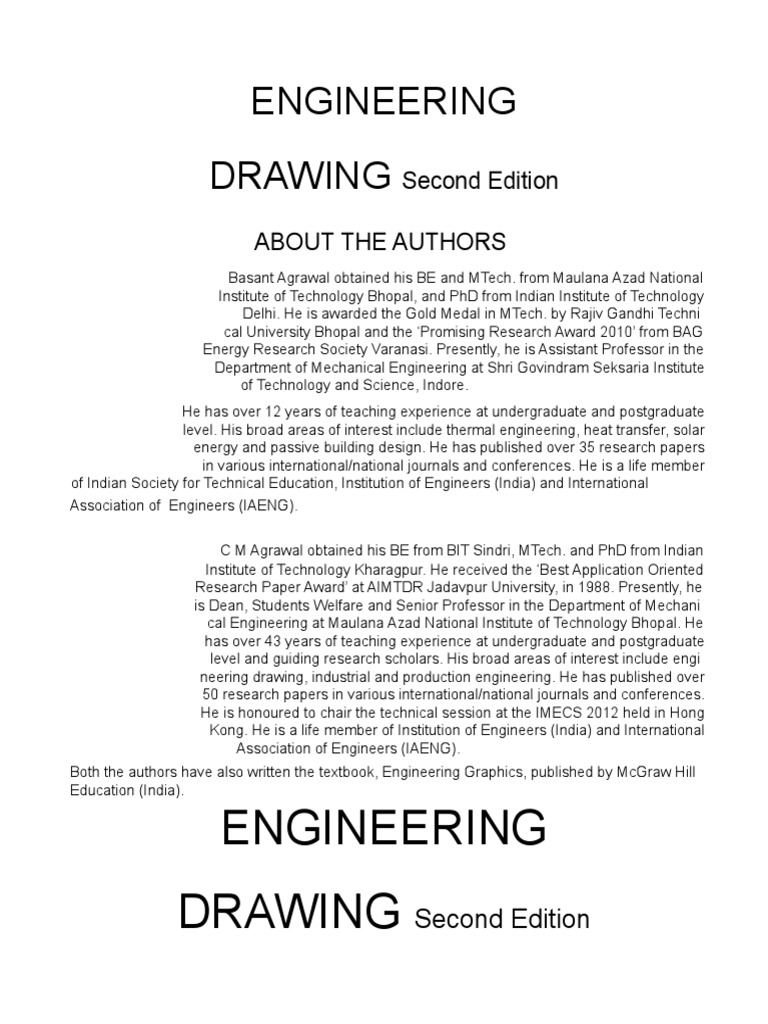 ENGINEERING

DRAWING Second Edition

ABOUT THE AUTHORS

Basant Agrawal obtained his BE and MTech. from Maulana Azad National Institute of Technology Bhopal, and PhD from Indian Institute of Technology Delhi. He is awarded the Gold Medal in MTech. by Rajiv Gandhi Techni cal University Bhopal and the 'Promising Research Award 2010' from BAG Energy Research Society Varanasi. Presently, he is Assistant Professor in the Department of Mechanical Engineering at Shri Govindram Seksaria Institute of Technology and Science, Indore.

He has over 12 years of teaching experience at undergraduate and postgraduate level. His broad areas of interest include thermal engineering, heat transfer, solar energy and passive building design. He has published over 35 research papers in various international/national journals and conferences. He is a life member of Indian Society for Technical Education, Institution of Engineers (India) and International Association of Engineers (IAENG).

C M Agrawal obtained his BE from BIT Sindri, MTech. and PhD from Indian Institute of Technology Kharagpur. He received the 'Best Application Oriented Research Paper Award' at AIMTDR Jadavpur University, in 1988. Presently, he is Dean, Students Welfare and Senior Professor in the Department of Mechani cal Engineering at Maulana Azad National Institute of Technology Bhopal. He has over 43 years of teaching experience at undergraduate and postgraduate level and guiding research scholars. His broad areas of interest include engi neering drawing, industrial and production engineering. He has published over 50 research papers in various international/national journals and conferences. He is honoured to chair the technical session at the IMECS 2012 held in Hong Kong. He is a life member of Institution of Engineers (India) and International Association of Engineers (IAENG).

Both the authors have also written the textbook, Engineering Graphics, published by McGraw Hill Education (India).

ENGINEERING

DRAWING Second Edition